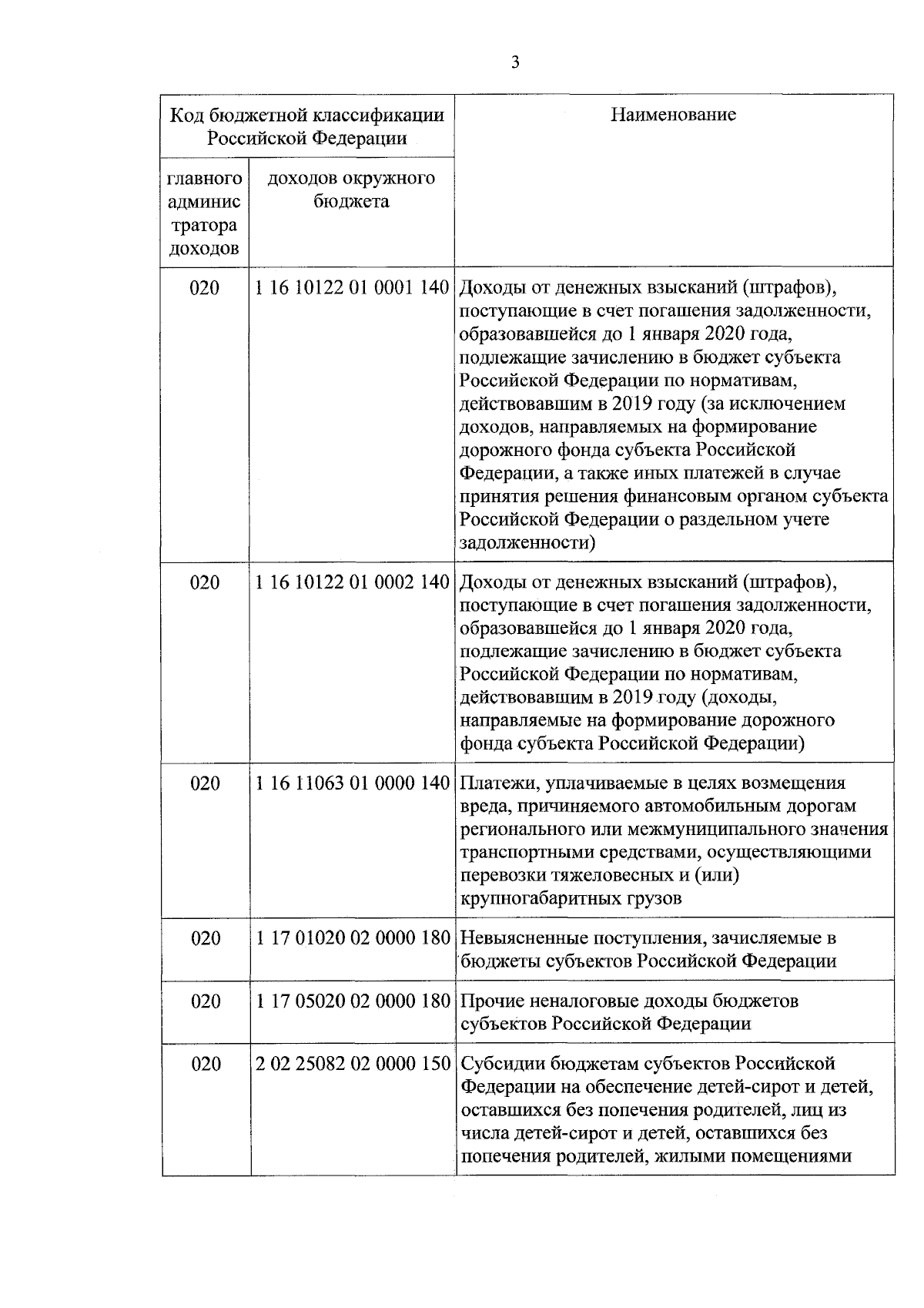 3

| Код бюджетной классификации Российской Федерации | | Наименование |
|---|---|---|
| главного администратора доходов | доходов окружного бюджета | |
| 020 | 1 16 10122 01 0001 140 | Доходы от денежных взысканий (штрафов), поступающие в счет погашения задолженности, образовавшейся до 1 января 2020 года, подлежащие зачислению в бюджет субъекта Российской Федерации по нормативам, действовавшим в 2019 году (за исключением доходов, направляемых на формирование дорожного фонда субъекта Российской Федерации, а также иных платежей в случае принятия решения финансовым органом субъекта Российской Федерации о раздельном учете задолженности) |
| 020 | 1 16 10122 01 0002 140 | Доходы от денежных взысканий (штрафов), поступающие в счет погашения задолженности, образовавшейся до 1 января 2020 года, подлежащие зачислению в бюджет субъекта Российской Федерации по нормативам, действовавшим в 2019 году (доходы, направляемые на формирование дорожного фонда субъекта Российской Федерации) |
| 020 | 1 16 11063 01 0000 140 | Платежи, уплачиваемые в целях возмещения вреда, причиняемого автомобильным дорогам регионального или межмуниципального значения транспортными средствами, осуществляющими перевозки тяжеловесных и (или) крупногабаритных грузов |
| 020 | 1 17 01020 02 0000 180 | Невыясненные поступления, зачисляемые в бюджеты субъектов Российской Федерации |
| 020 | 1 17 05020 02 0000 180 | Прочие неналоговые доходы бюджетов субъектов Российской Федерации |
| 020 | 2 02 25082 02 0000 150 | Субсидии бюджетам субъектов Российской Федерации на обеспечение детей-сирот и детей, оставшихся без попечения родителей, лиц из числа детей-сирот и детей, оставшихся без попечения родителей, жилыми помещениями |